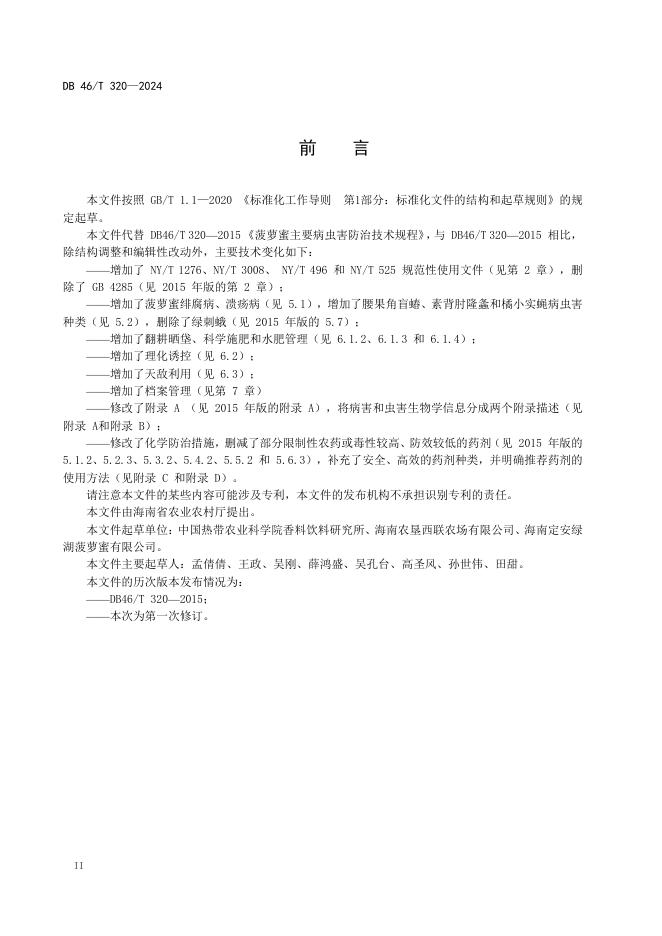 DB 46/T 320—2024

前　言

本文件按照 GB/T 1.1—2020 《标准化工作导则　第1部分：标准化文件的结构和起草规则》的规定起草。

本文件代替 DB46/T 320—2015《菠萝蜜主要病虫害防治技术规程》，与 DB46/T 320—2015 相比，除结构调整和编辑性改动外，主要技术变化如下：

——增加了 NY/T 1276、NY/T 3008、 NY/T 496 和 NY/T 525 规范性使用文件（见第 2 章），删除了 GB 4285（见 2015 年版的第 2 章）；

——增加了菠萝蜜绯腐病、溃疡病（见 5.1），增加了腰果角盲蝽、素背肘隆螽和橘小实蝇病虫害种类（见 5.2），删除了绿刺蛾（见 2015 年版的 5.7）；

——增加了翻耕晒垡、科学施肥和水肥管理（见 6.1.2、6.1.3 和 6.1.4）；

——增加了理化诱控（见 6.2）；

——增加了天敌利用（见 6.3）；

——增加了档案管理（见第 7 章）

——修改了附录 A （见 2015 年版的附录 A），将病害和虫害生物学信息分成两个附录描述（见附录 A和附录 B）；

——修改了化学防治措施，删减了部分限制性农药或毒性较高、防效较低的药剂（见 2015 年版的 5.1.2、5.2.3、5.3.2、5.4.2、5.5.2 和 5.6.3），补充了安全、高效的药剂种类，并明确推荐药剂的使用方法（见附录 C 和附录 D）。

请注意本文件的某些内容可能涉及专利，本文件的发布机构不承担识别专利的责任。

本文件由海南省农业农村厅提出。

本文件起草单位：中国热带农业科学院香料饮料研究所、海南农垦西联农场有限公司、海南定安绿湖菠萝蜜有限公司。

本文件主要起草人：孟倩倩、王政、吴刚、薛鸿盛、吴孔台、高圣风、孙世伟、田甜。

本文件的历次版本发布情况为：

——DB46/T 320—2015；

——本次为第一次修订。

II